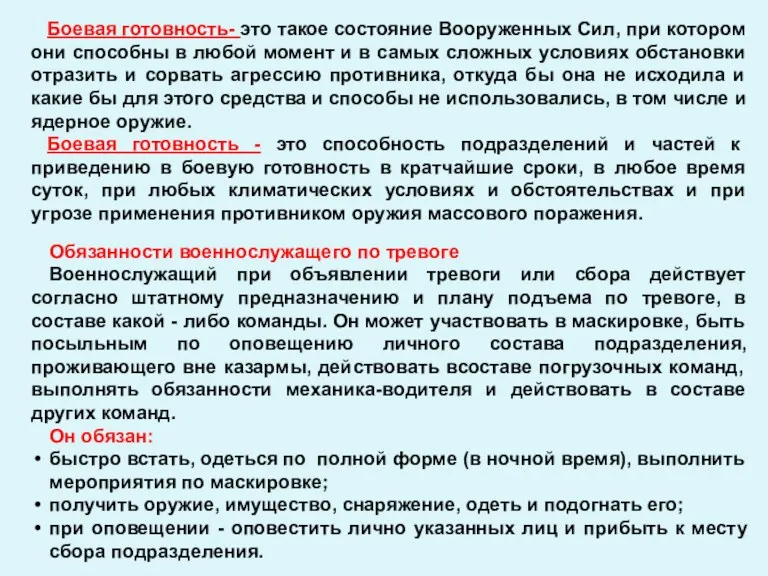 Боевая готовность- это такое состояние Вооруженных Сил, при котором они способны в любой момент и в самых сложных условиях обстановки отразить и сорвать агрессию противника, откуда бы она не исходила и какие бы для этого средства и способы не использовались, в том числе и ядерное оружие.

Боевая готовность - это способность подразделений и частей к приведению в боевую готовность в кратчайшие сроки, в любое время суток, при любых климатических условиях и обстоятельствах и при угрозе применения противником оружия массового поражения.

Обязанности военнослужащего по тревоге

Военнослужащий при объявлении тревоги или сбора действует согласно штатному предназначению и плану подъема по тревоге, в составе какой - либо команды. Он может участвовать в маскировке, быть посыльным по оповещению личного состава подразделения, проживающего вне казармы, действовать всоставе погрузочных команд, выполнять обязанности механика-водителя и действовать в составе других команд.

Он обязан:

• быстро встать, одеться по полной форме (в ночной время), выполнить мероприятия по маскировке;
• получить оружие, имущество, снаряжение, одеть и подогнать его;
• при оповещении - оповестить лично указанных лиц и прибыть к месту сбора подразделения.